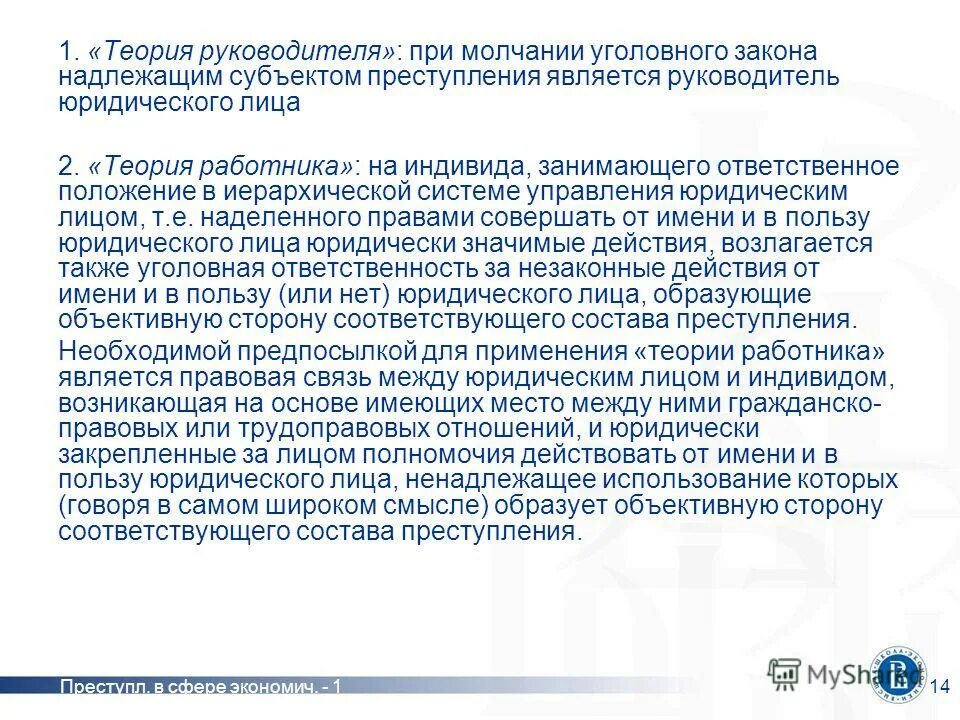 1. «Теория руководителя»: при молчании уголовного закона надлежащим субъектом преступления является руководитель юридического лица

2. «Теория работника»: на индивида, занимающего ответственное положение в иерархической системе управления юридическим лицом, т.е. наделенного правами совершать от имени и в пользу юридического лица юридически значимые действия, возлагается также уголовная ответственность за незаконные действия от имени и в пользу (или нет) юридического лица, образующие объективную сторону соответствующего состава преступления.

Необходимой предпосылкой для применения «теории работника» является правовая связь между юридическим лицом и индивидом, возникающая на основе имеющих место между ними гражданско-правовых или трудоправовых отношений, и юридически закрепленные за лицом полномочия действовать от имени и в пользу юридического лица, ненадлежащее использование которых (говоря в самом широком смысле) образует объективную сторону соответствующего состава преступления.

Преступл. в сфере экономич. - 1

MyShared

14